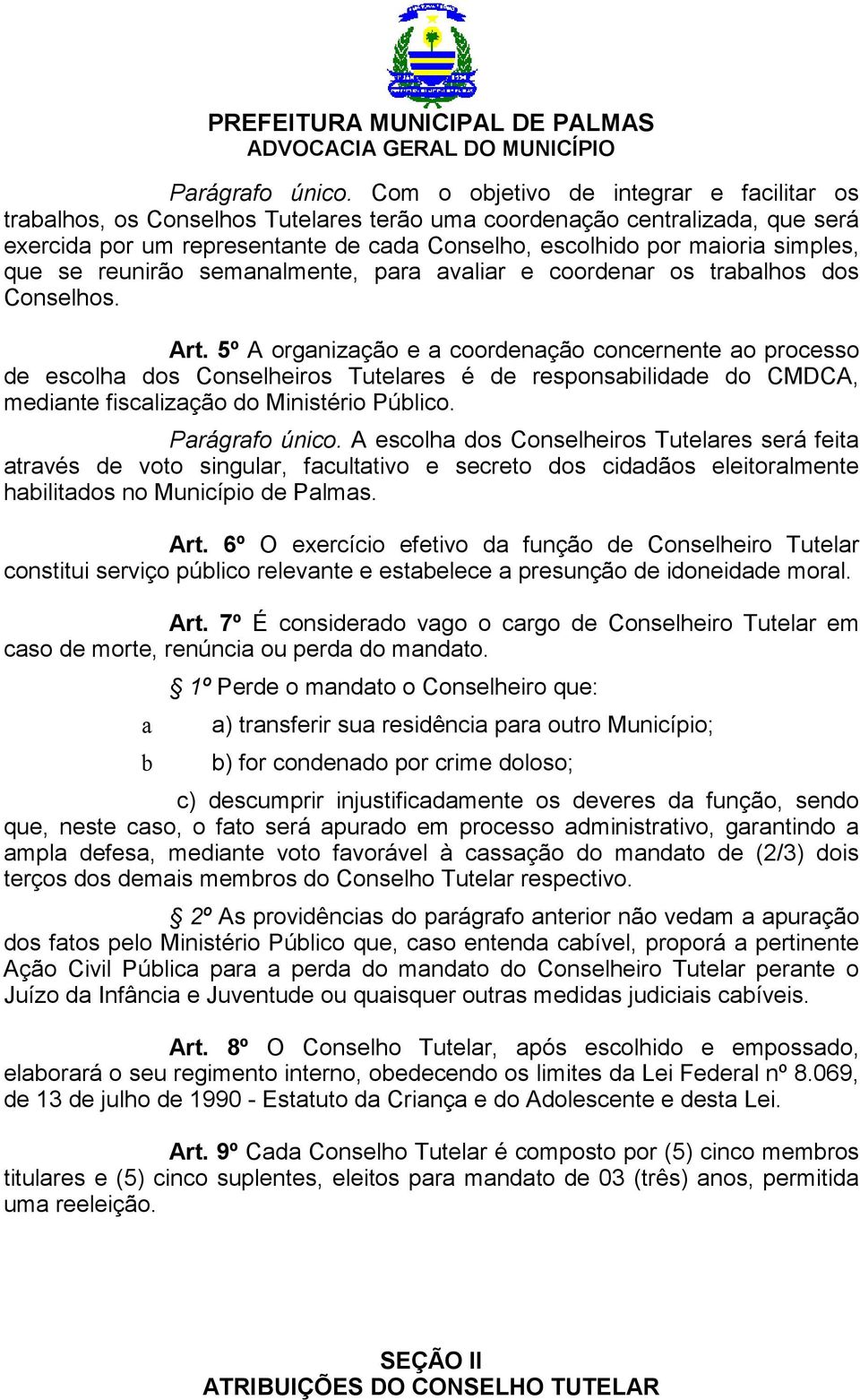 PREFEITURA MUNICIPAL DE PALMAS
ADVOCACIA GERAL DO MUNICÍPIO

Parágrafo único. Com o objetivo de integrar e facilitar os trabalhos, os Conselhos Tutelares terão uma coordenação centralizada, que será exercida por um representante de cada Conselho, escolhido por maioria simples, que se reunirão semanalmente, para avaliar e coordenar os trabalhos dos Conselhos.

Art. 5º A organização e a coordenação concernente ao processo de escolha dos Conselheiros Tutelares é de responsabilidade do CMDCA, mediante fiscalização do Ministério Público.

Parágrafo único. A escolha dos Conselheiros Tutelares será feita através de voto singular, facultativo e secreto dos cidadãos eleitoralmente habilitados no Município de Palmas.

Art. 6º O exercício efetivo da função de Conselheiro Tutelar constitui serviço público relevante e estabelece a presunção de idoneidade moral.

Art. 7º É considerado vago o cargo de Conselheiro Tutelar em caso de morte, renúncia ou perda do mandato.

§ 1º Perde o mandato o Conselheiro que:

a a) transferir sua residência para outro Município;

b b) for condenado por crime doloso;

c) descumprir injustificadamente os deveres da função, sendo que, neste caso, o fato será apurado em processo administrativo, garantindo a ampla defesa, mediante voto favorável à cassação do mandato de (2/3) dois terços dos demais membros do Conselho Tutelar respectivo.

§ 2º As providências do parágrafo anterior não vedam a apuração dos fatos pelo Ministério Público que, caso entenda cabível, proporá a pertinente Ação Civil Pública para a perda do mandato do Conselheiro Tutelar perante o Juízo da Infância e Juventude ou quaisquer outras medidas judiciais cabíveis.

Art. 8º O Conselho Tutelar, após escolhido e empossado, elaborará o seu regimento interno, obedecendo os limites da Lei Federal nº 8.069, de 13 de julho de 1990 - Estatuto da Criança e do Adolescente e desta Lei.

Art. 9º Cada Conselho Tutelar é composto por (5) cinco membros titulares e (5) cinco suplentes, eleitos para mandato de 03 (três) anos, permitida uma reeleição.

SEÇÃO II
ATRIBUIÇÕES DO CONSELHO TUTELAR